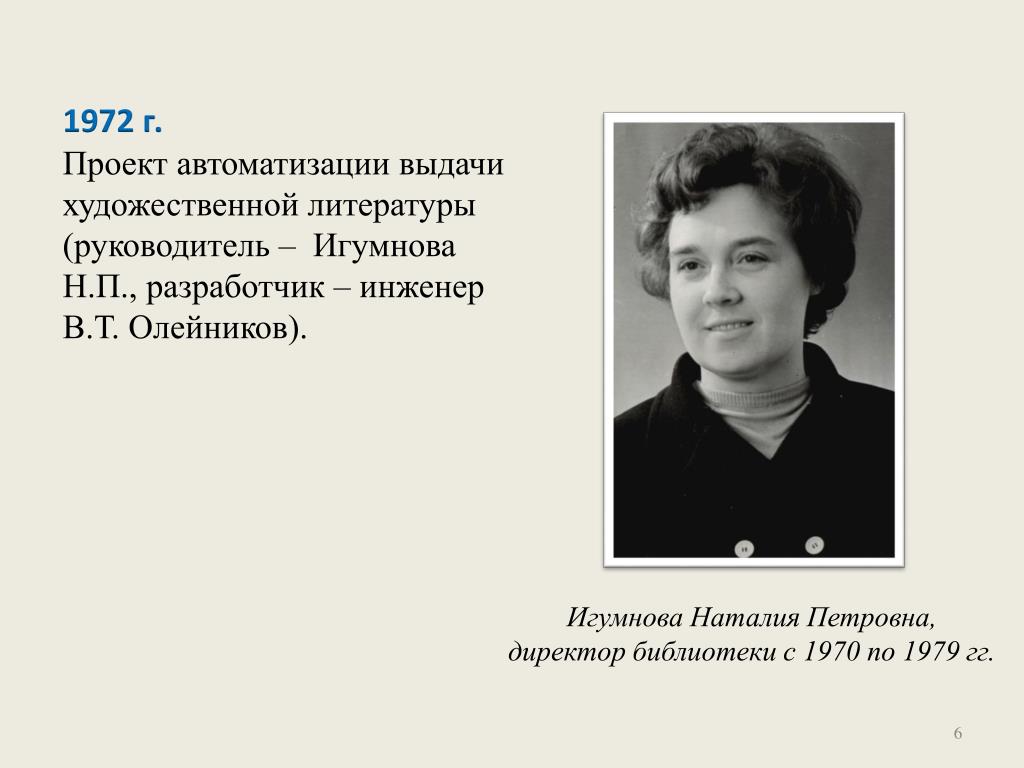 1972 г.
Проект автоматизации выдачи художественной литературы (руководитель – Игумнова Н.П., разработчик – инженер В.Т. Олейников).

Игумнова Наталия Петровна,
директор библиотеки с 1970 по 1979 гг.

6